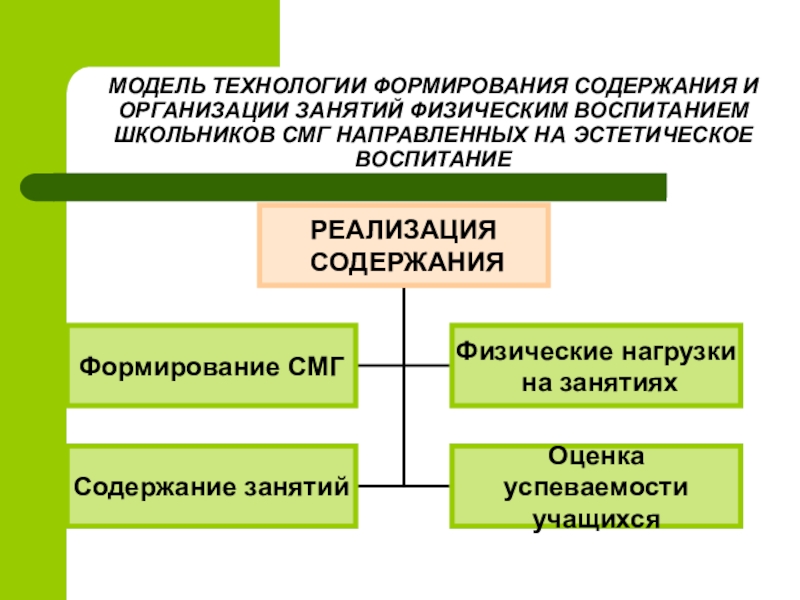 МОДЕЛЬ ТЕХНОЛОГИИ ФОРМИРОВАНИЯ СОДЕРЖАНИЯ И ОРГАНИЗАЦИИ ЗАНЯТИЙ ФИЗИЧЕСКИМ ВОСПИТАНИЕМ ШКОЛЬНИКОВ СМГ НАПРАВЛЕННЫХ НА ЭСТЕТИЧЕСКОЕ ВОСПИТАНИЕ

РЕАЛИЗАЦИЯ СОДЕРЖАНИЯ

Формирование СМГ

Физические нагрузки на занятиях

Содержание занятий

Оценка успеваемости учащихся